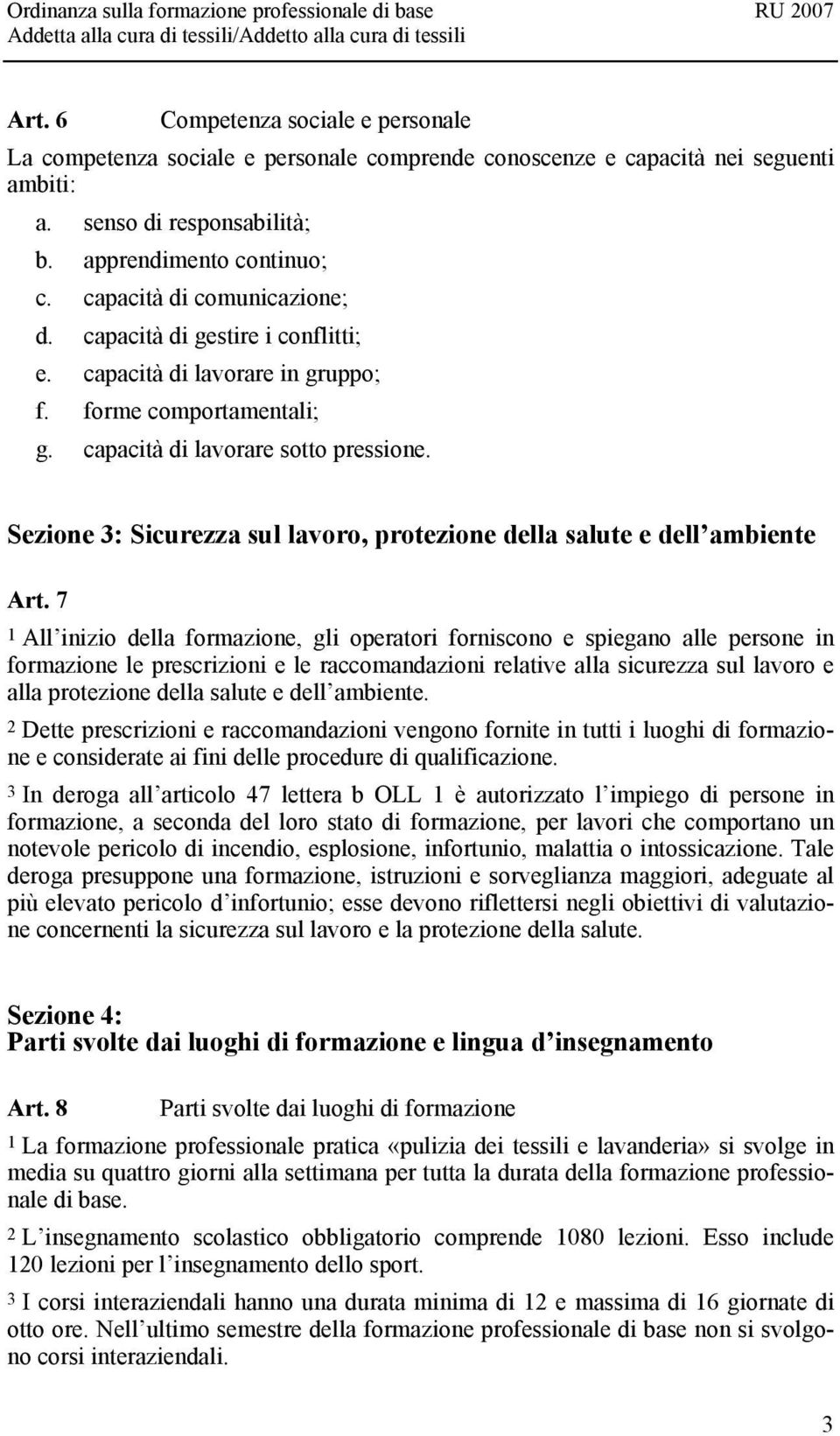 Ordinanza sulla formazione professionale di base RU 2007
Addetta alla cura di tessili/Addetto alla cura di tessili

Art. 6 Competenza sociale e personale
La competenza sociale e personale comprende conoscenze e capacità nei seguenti ambiti:
a. senso di responsabilità;
b. apprendimento continuo;
c. capacità di comunicazione;
d. capacità di gestire i conflitti;
e. capacità di lavorare in gruppo;
f. forme comportamentali;
g. capacità di lavorare sotto pressione.

Sezione 3: Sicurezza sul lavoro, protezione della salute e dell ambiente

Art. 7
1 All inizio della formazione, gli operatori forniscono e spiegano alle persone in formazione le prescrizioni e le raccomandazioni relative alla sicurezza sul lavoro e alla protezione della salute e dell ambiente.
2 Dette prescrizioni e raccomandazioni vengono fornite in tutti i luoghi di formazione e considerate ai fini delle procedure di qualificazione.
3 In deroga all articolo 47 lettera b OLL 1 è autorizzato l impiego di persone in formazione, a seconda del loro stato di formazione, per lavori che comportano un notevole pericolo di incendio, esplosione, infortunio, malattia o intossicazione. Tale deroga presuppone una formazione, istruzioni e sorveglianza maggiori, adeguate al più elevato pericolo d infortunio; esse devono riflettersi negli obiettivi di valutazione concernenti la sicurezza sul lavoro e la protezione della salute.

Sezione 4:
Parti svolte dai luoghi di formazione e lingua d insegnamento

Art. 8 Parti svolte dai luoghi di formazione
1 La formazione professionale pratica «pulizia dei tessili e lavanderia» si svolge in media su quattro giorni alla settimana per tutta la durata della formazione professionale di base.
2 L insegnamento scolastico obbligatorio comprende 1080 lezioni. Esso include 120 lezioni per l insegnamento dello sport.
3 I corsi interaziendali hanno una durata minima di 12 e massima di 16 giornate di otto ore. Nell ultimo semestre della formazione professionale di base non si svolgono corsi interaziendali.

3